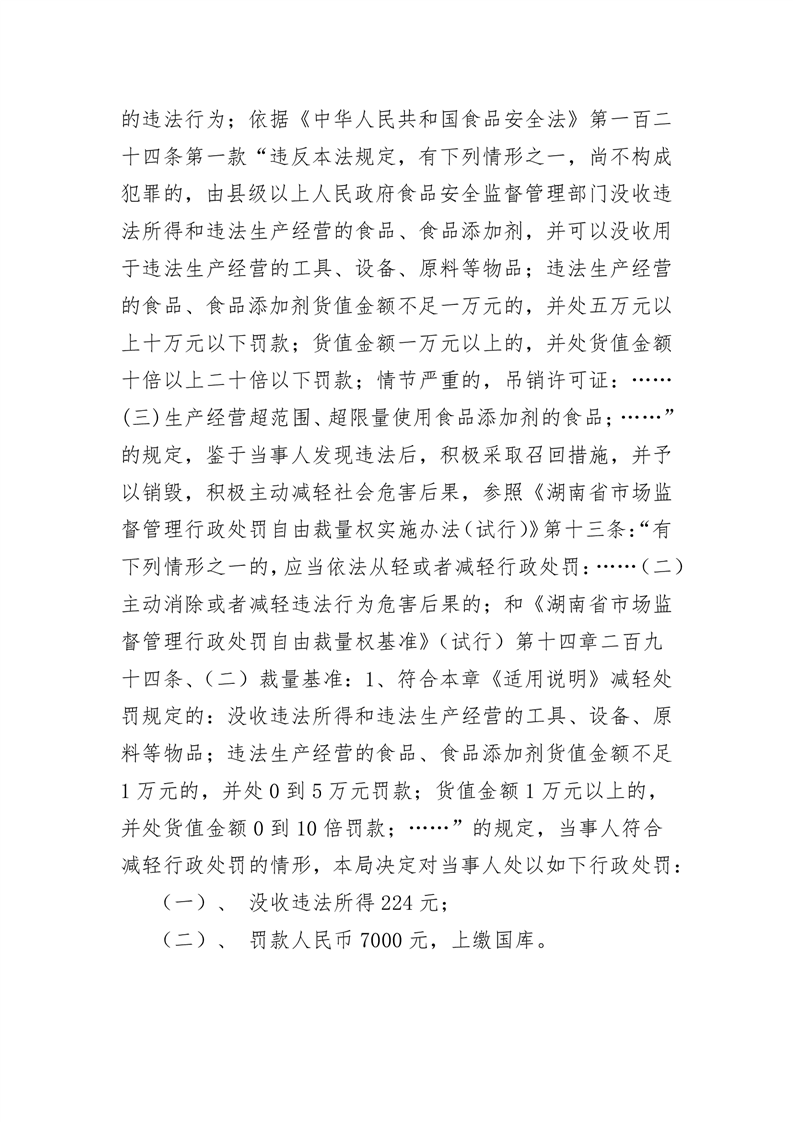 的违法行为；依据《中华人民共和国食品安全法》第一百二十四条第一款“违反本法规定，有下列情形之一，尚不构成犯罪的，由县级以上人民政府食品安全监督管理部门没收违法所得和违法生产经营的食品、食品添加剂，并可以没收用于违法生产经营的工具、设备、原料等物品；违法生产经营的食品、食品添加剂货值金额不足一万元的，并处五万元以上十万元以下罚款；货值金额一万元以上的，并处货值金额十倍以上二十倍以下罚款；情节严重的，吊销许可证：……(三)生产经营超范围、超限量使用食品添加剂的食品；……”的规定，鉴于当事人发现违法后，积极采取召回措施，并予以销毁，积极主动减轻社会危害后果，参照《湖南省市场监督管理行政处罚自由裁量权实施办法（试行）》第十三条：“有下列情形之一的，应当依法从轻或者减轻行政处罚：……（二）主动消除或者减轻违法行为危害后果的；和《湖南省市场监督管理行政处罚自由裁量权基准》（试行）第十四章二百九十四条、（二）裁量基准：1、符合本章《适用说明》减轻处罚规定的：没收违法所得和违法生产经营的工具、设备、原料等物品；违法生产经营的食品、食品添加剂货值金额不足1万元的，并处0到5万元罚款；货值金额1万元以上的，并处货值金额0到10倍罚款；……”的规定，当事人符合减轻行政处罚的情形，本局决定对当事人处以如下行政处罚：

（一）、 没收违法所得224元；

（二）、 罚款人民币7000元，上缴国库。